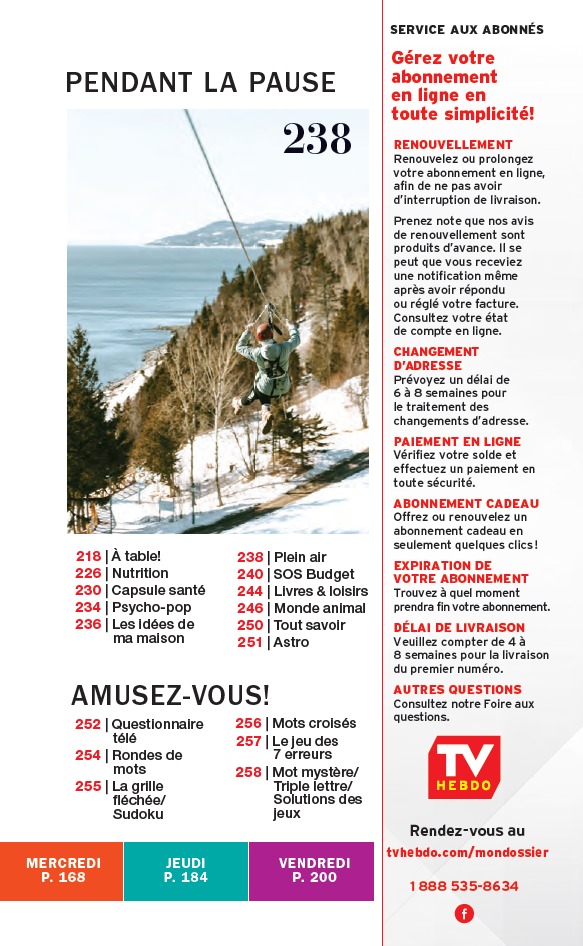 PENDANT LA PAUSE

238

218 | À table!
226 | Nutrition
230 | Capsule santé
234 | Psycho-pop
236 | Les idées de ma maison

238 | Plein air
240 | SOS Budget
244 | Livres & loisirs
246 | Monde animal
250 | Tout savoir
251 | Astro

AMUSEZ-VOUS!

252 | Questionnaire télé
254 | Rondes de mots
255 | La grille fléchée/ Sudoku

256 | Mots croisés
257 | Le jeu des 7 erreurs
258 | Mot mystère/ Triple lettre/ Solutions des jeux

MERCREDI P. 168

JEUDI P. 184

VENDREDI P. 200

SERVICE AUX ABONNÉS

Gérez votre abonnement en ligne en toute simplicité!

RENOUVELLEMENT
Renouvelez ou prolongez votre abonnement en ligne, afin de ne pas avoir d'interruption de livraison.

Prenez note que nos avis de renouvellement sont produits d'avance. Il se peut que vous receviez une notification même après avoir répondu ou réglé votre facture. Consultez votre état de compte en ligne.

CHANGEMENT D'ADRESSE
Prévoyez un délai de 6 à 8 semaines pour le traitement des changements d'adresse.

PAIEMENT EN LIGNE
Vérifiez votre solde et effectuez un paiement en toute sécurité.

ABONNEMENT CADEAU
Offrez ou renouvelez un abonnement cadeau en seulement quelques clics!

EXPIRATION DE VOTRE ABONNEMENT
Trouvez à quel moment prendra fin votre abonnement.

DÉLAI DE LIVRAISON
Veuillez compter de 4 à 8 semaines pour la livraison du premier numéro.

AUTRES QUESTIONS
Consultez notre Foire aux questions.

TV HEBDO

Rendez-vous au
tvhebdo.com/mondossier

1 888 535-8634

f